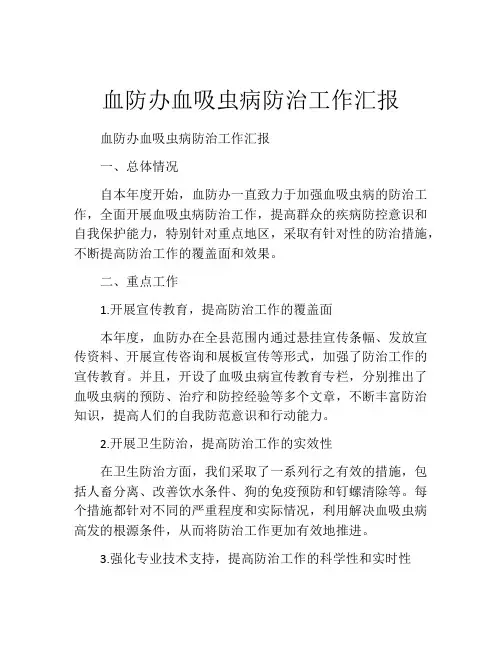 血防办血吸虫病防治工作汇报

血防办血吸虫病防治工作汇报

一、总体情况

自本年度开始，血防办一直致力于加强血吸虫病的防治工作，全面开展血吸虫病防治工作，提高群众的疾病防控意识和自我保护能力，特别针对重点地区，采取有针对性的防治措施，不断提高防治工作的覆盖面和效果。

二、重点工作

1.开展宣传教育，提高防治工作的覆盖面

本年度，血防办在全县范围内通过悬挂宣传条幅、发放宣传资料、开展宣传咨询和展板宣传等形式，加强了防治工作的宣传教育。并且，开设了血吸虫病宣传教育专栏，分别推出了血吸虫病的预防、治疗和防控经验等多个文章，不断丰富防治知识，提高人们的自我防范意识和行动能力。

2.开展卫生防治，提高防治工作的实效性

在卫生防治方面，我们采取了一系列行之有效的措施，包括人畜分离、改善饮水条件、狗的免疫预防和钉螺清除等。每个措施都针对不同的严重程度和实际情况，利用解决血吸虫病高发的根源条件，从而将防治工作更加有效地推进。

3.强化专业技术支持，提高防治工作的科学性和实时性